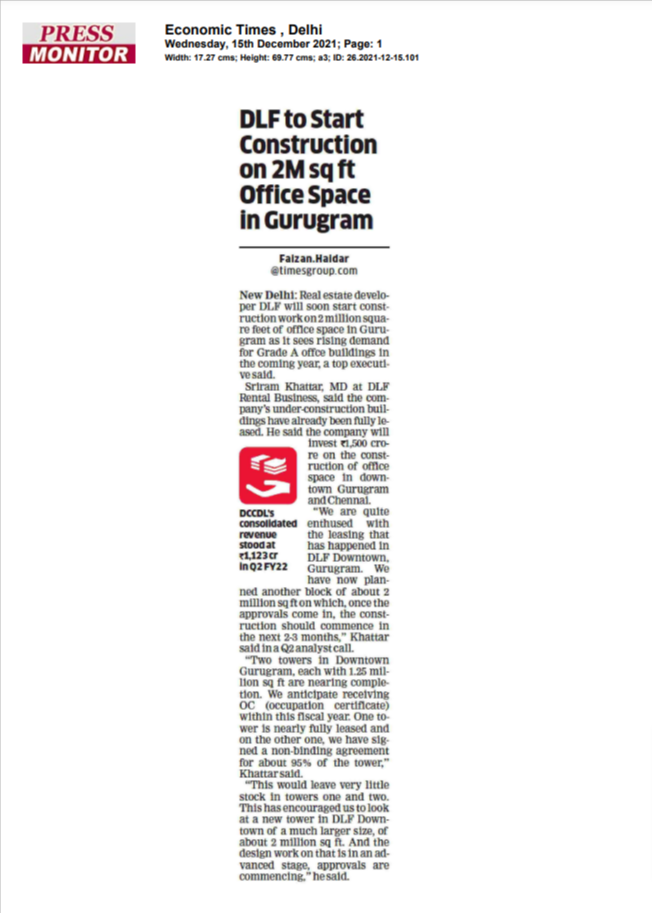 PRESS MONITOR

Economic Times , Delhi
Wednesday, 15th December 2021; Page: 1
Width: 17.27 cms; Height: 69.77 cms; a3; ID: 26.2021-12-15.101

DLF to Start Construction on 2M sq ft Office Space in Gurugram

Faizan.Haidar
@timesgroup.com

New Delhi: Real estate developer DLF will soon start construction work on 2 million square feet of office space in Gurugram as it sees rising demand for Grade A offce buildings in the coming year, a top executive said.

Sriram Khattar, MD at DLF Rental Business, said the company's under-construction buildings have already been fully leased. He said the company will invest ₹1,500 crore on the construction of office space in downtown Gurugram and Chennai.

DCCDL's consolidated revenue stood at ₹1,123 cr in Q2 FY22

"We are quite enthused with the leasing that has happened in DLF Downtown, Gurugram. We have now planned another block of about 2 million sq ft on which, once the approvals come in, the construction should commence in the next 2-3 months," Khattar said in a Q2 analyst call.

"Two towers in Downtown Gurugram, each with 1.25 million sq ft are nearing completion. We anticipate receiving OC (occupation certificate) within this fiscal year. One tower is nearly fully leased and on the other one, we have signed a non-binding agreement for about 95% of the tower," Khattar said.

"This would leave very little stock in towers one and two. This has encouraged us to look at a new tower in DLF Downtown of a much larger size, of about 2 million sq ft. And the design work on that is in an advanced stage, approvals are commencing," he said.